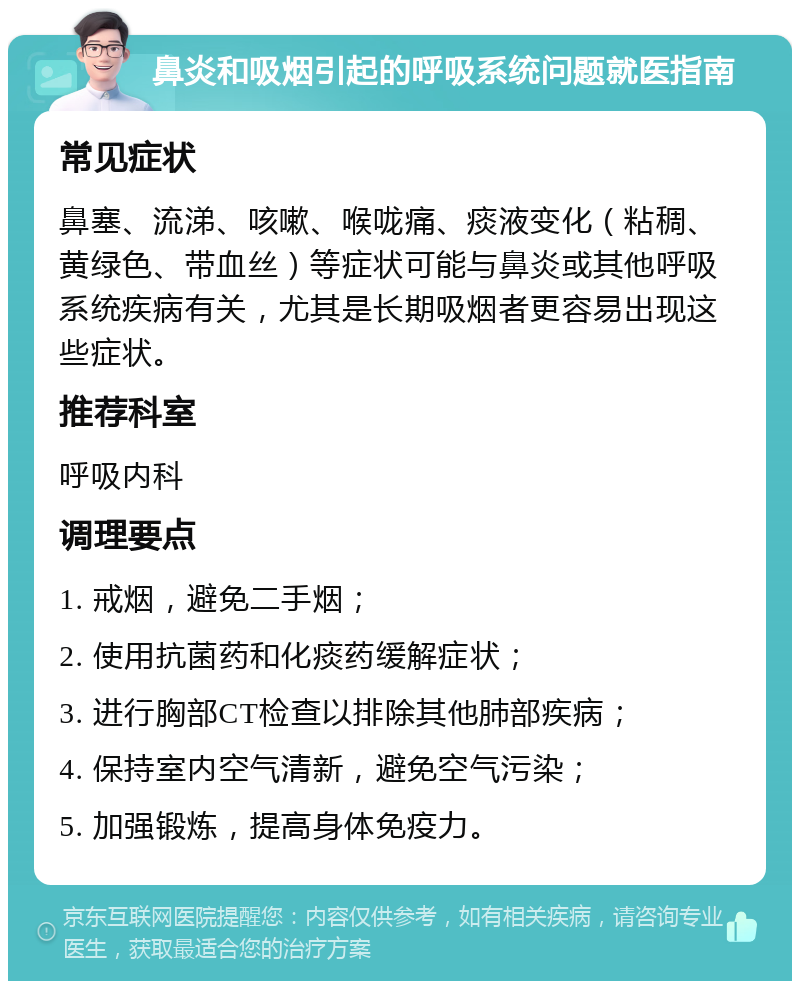 鼻炎和吸烟引起的呼吸系统问题就医指南

常见症状

鼻塞、流涕、咳嗽、喉咙痛、痰液变化（粘稠、黄绿色、带血丝）等症状可能与鼻炎或其他呼吸系统疾病有关，尤其是长期吸烟者更容易出现这些症状。

推荐科室

呼吸内科

调理要点

1. 戒烟，避免二手烟；

2. 使用抗菌药和化痰药缓解症状；

3. 进行胸部CT检查以排除其他肺部疾病；

4. 保持室内空气清新，避免空气污染；

5. 加强锻炼，提高身体免疫力。

京东互联网医院提醒您：内容仅供参考，如有相关疾病，请咨询专业医生，获取最适合您的治疗方案